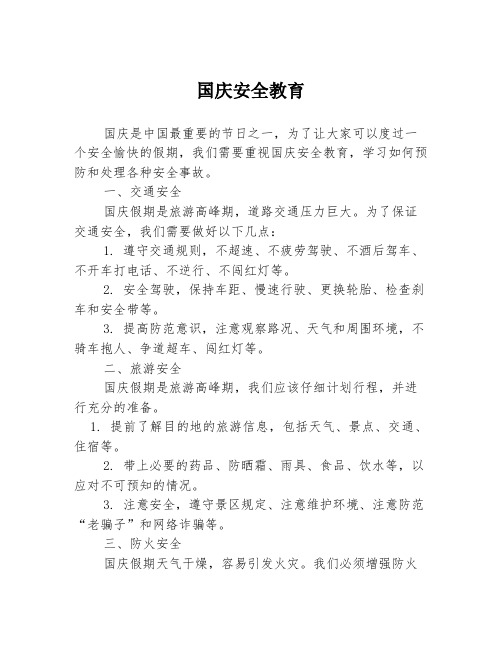 国庆安全教育

国庆是中国最重要的节日之一，为了让大家可以度过一个安全愉快的假期，我们需要重视国庆安全教育，学习如何预防和处理各种安全事故。

一、交通安全

国庆假期是旅游高峰期，道路交通压力巨大。为了保证交通安全，我们需要做好以下几点：

1. 遵守交通规则，不超速、不疲劳驾驶、不酒后驾车、不开车打电话、不逆行、不闯红灯等。

2. 安全驾驶，保持车距、慢速行驶、更换轮胎、检查刹车和安全带等。

3. 提高防范意识，注意观察路况、天气和周围环境，不骑车抱人、争道超车、闯红灯等。

二、旅游安全

国庆假期是旅游高峰期，我们应该仔细计划行程，并进行充分的准备。

1. 提前了解目的地的旅游信息，包括天气、景点、交通、住宿等。

2. 带上必要的药品、防晒霜、雨具、食品、饮水等，以应对不可预知的情况。

3. 注意安全，遵守景区规定、注意维护环境、注意防范“老骗子”和网络诈骗等。

三、防火安全

国庆假期天气干燥，容易引发火灾。我们必须增强防火